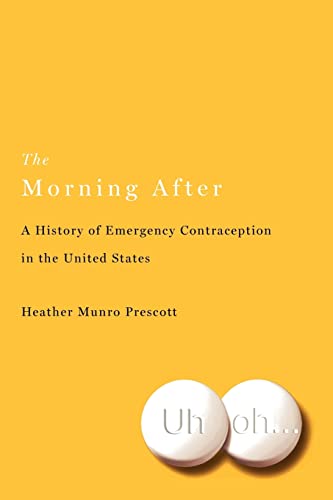 The
Morning After

A History of Emergency Contraception in the United States

Heather Munro Prescott

Uh

oh...